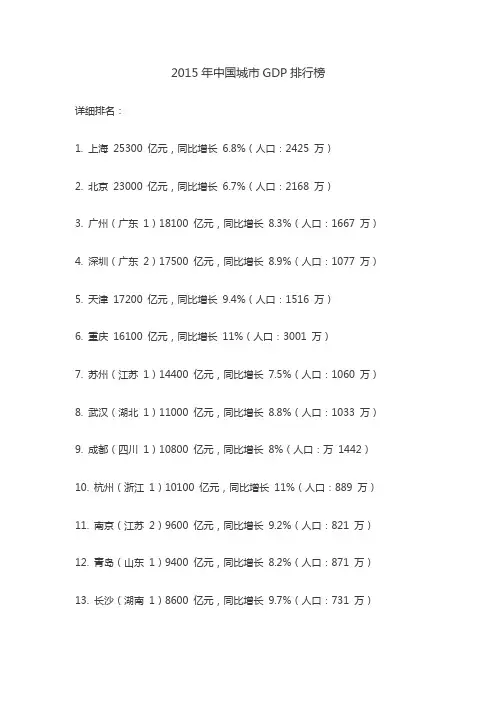 2015 年中国城市 GDP 排行榜

详细排名：

1. 上海 25300 亿元，同比增长 6.8%（人口：2425 万）

2. 北京 23000 亿元，同比增长 6.7%（人口：2168 万）

3. 广州（广东 1）18100 亿元，同比增长 8.3%（人口：1667 万）

4. 深圳（广东 2）17500 亿元，同比增长 8.9%（人口：1077 万）

5. 天津 17200 亿元，同比增长 9.4%（人口：1516 万）

6. 重庆 16100 亿元，同比增长 11%（人口：3001 万）

7. 苏州（江苏 1）14400 亿元，同比增长 7.5%（人口：1060 万）

8. 武汉（湖北 1）11000 亿元，同比增长 8.8%（人口：1033 万）

9. 成都（四川 1）10800 亿元，同比增长 8%（人口：万 1442）

10. 杭州（浙江 1）10100 亿元，同比增长 11%（人口：889 万）

11. 南京（江苏 2）9600 亿元，同比增长 9.2%（人口：821 万）

12. 青岛（山东 1）9400 亿元，同比增长 8.2%（人口：871 万）

13. 长沙（湖南 1）8600 亿元，同比增长 9.7%（人口：731 万）